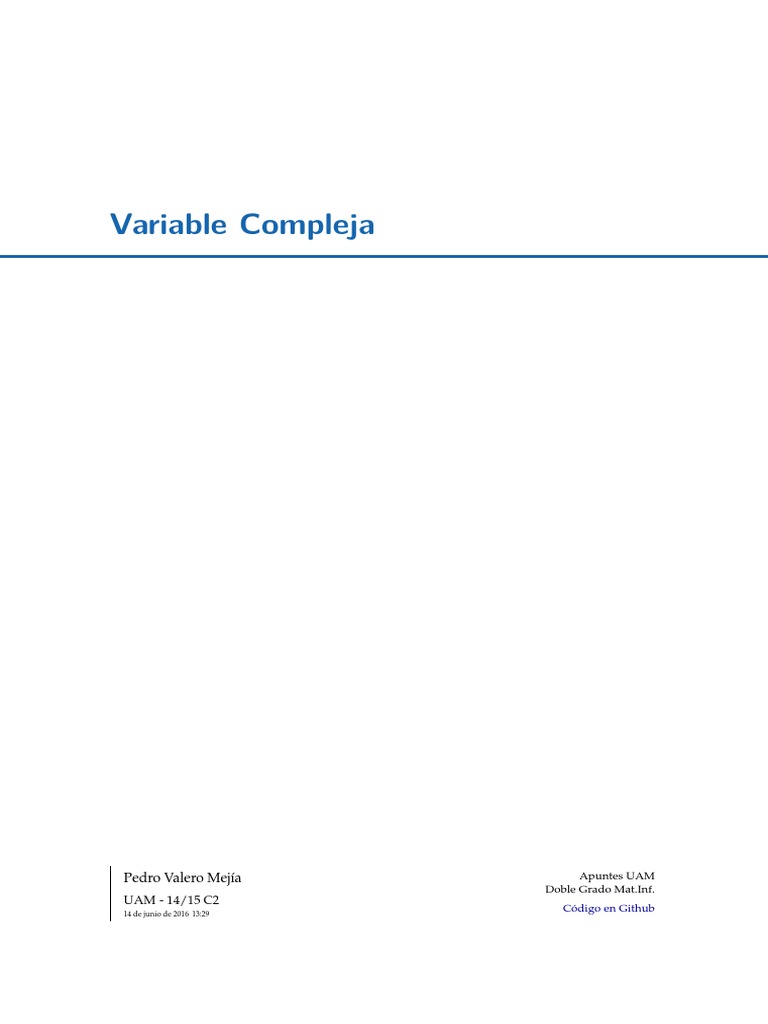 Variable Compleja

Pedro Valero Mejía

UAM - 14/15 C2

14 de junio de 2016 13:29

Apuntes UAM
Doble Grado Mat.Inf.

Código en Github